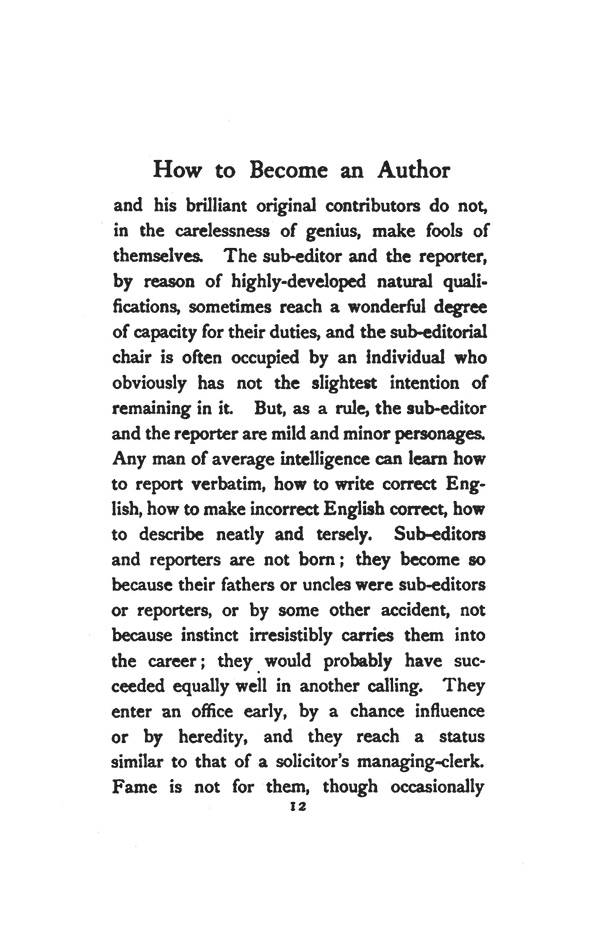 How to Become an Author

and his brilliant original contributors do not, in the carelessness of genius, make fools of themselves. The sub-editor and the reporter, by reason of highly-developed natural qualifications, sometimes reach a wonderful degree of capacity for their duties, and the sub-editorial chair is often occupied by an individual who obviously has not the slightest intention of remaining in it. But, as a rule, the sub-editor and the reporter are mild and minor personages. Any man of average intelligence can learn how to report verbatim, how to write correct English, how to make incorrect English correct, how to describe neatly and tersely. Sub-editors and reporters are not born; they become so because their fathers or uncles were sub-editors or reporters, or by some other accident, not because instinct irresistibly carries them into the career; they would probably have succeeded equally well in another calling. They enter an office early, by a chance influence or by heredity, and they reach a status similar to that of a solicitor's managing-clerk. Fame is not for them, though occasionally

12